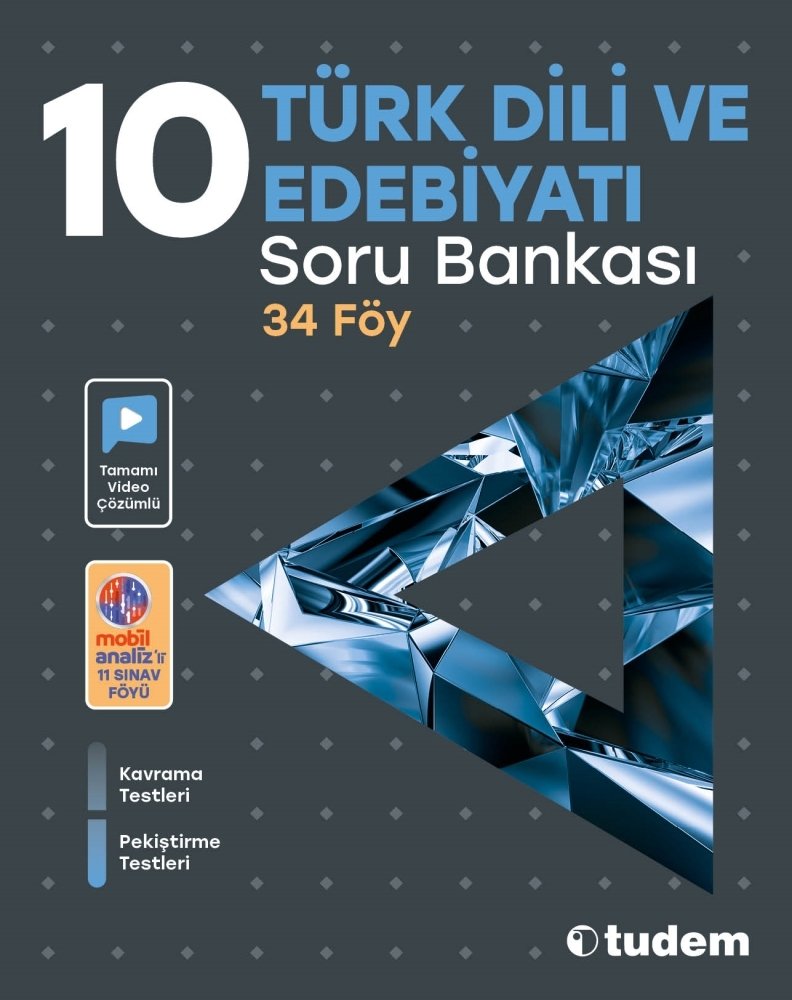 10 TÜRK DİLİ VE EDEBİYATI
Soru Bankası
34 Föy

Tamamı Video Çözümlü

mobil analiz'li 11 SINAV FÖYÜ

Kavrama Testleri

Pekiştirme Testleri

tudem